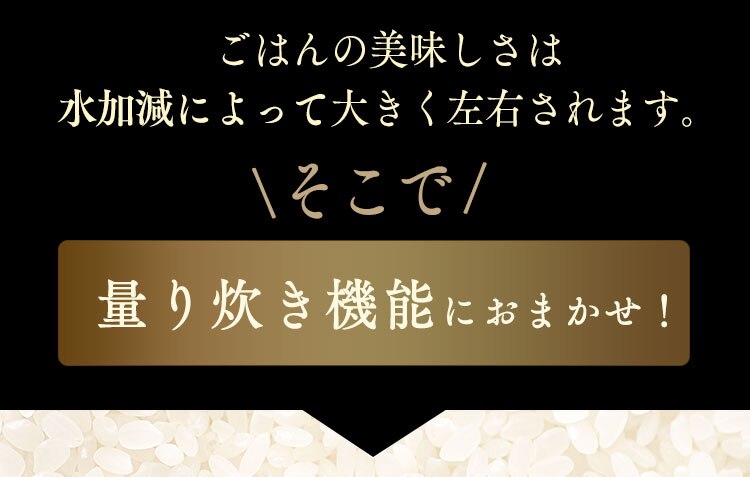 ごはんの美味しさは
水加減によって大きく左右されます。

\そこで/

量り炊き機能におまかせ！